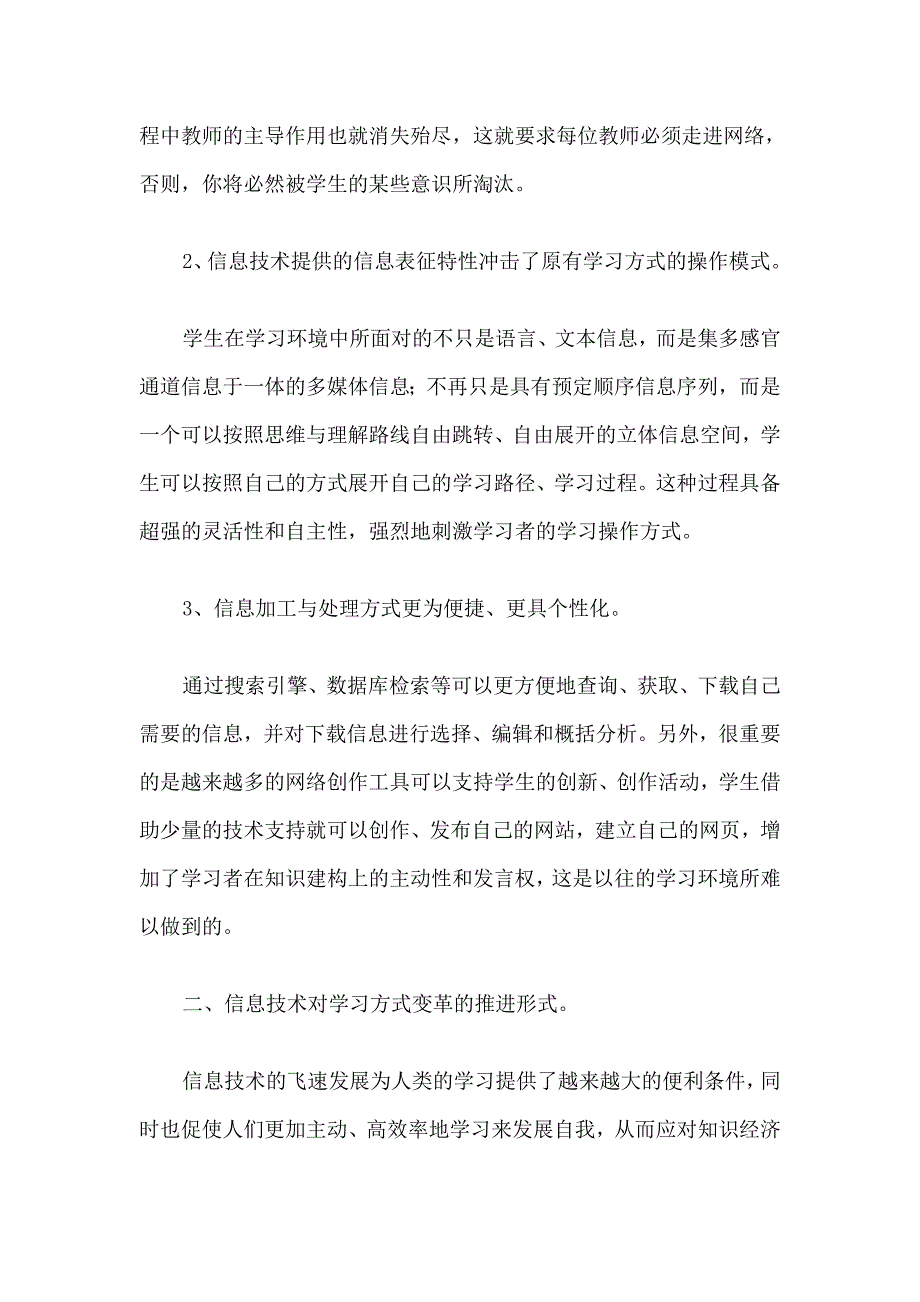 程中教师的主导作用也就消失殆尽，这就要求每位教师必须走进网络，否则，你将必然被学生的某些意识所淘汰。

2、信息技术提供的信息表征特性冲击了原有学习方式的操作模式。

学生在学习环境中所面对的不只是语言、文本信息，而是集多感官通道信息于一体的多媒体信息；不再只是具有预定顺序信息序列，而是一个可以按照思维与理解路线自由跳转、自由展开的立体信息空间，学生可以按照自己的方式展开自己的学习路径、学习过程。这种过程具备超强的灵活性和自主性，强烈地刺激学习者的学习操作方式。

3、信息加工与处理方式更为便捷、更具个性化。

通过搜索引擎、数据库检索等可以更方便地查询、获取、下载自己需要的信息，并对下载信息进行选择、编辑和概括分析。另外，很重要的是越来越多的网络创作工具可以支持学生的创新、创作活动，学生借助少量的技术支持就可以创作、发布自己的网站，建立自己的网页，增加了学习者在知识建构上的主动性和发言权，这是以往的学习环境所难以做到的。

二、信息技术对学习方式变革的推进形式。

信息技术的飞速发展为人类的学习提供了越来越大的便利条件，同时也促使人们更加主动、高效率地学习来发展自我，从而应对知识经济